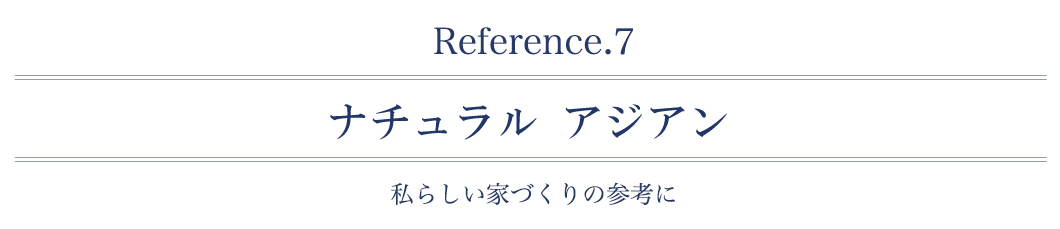 Reference.7

ナチュラル アジアン

私らしい家づくりの参考に